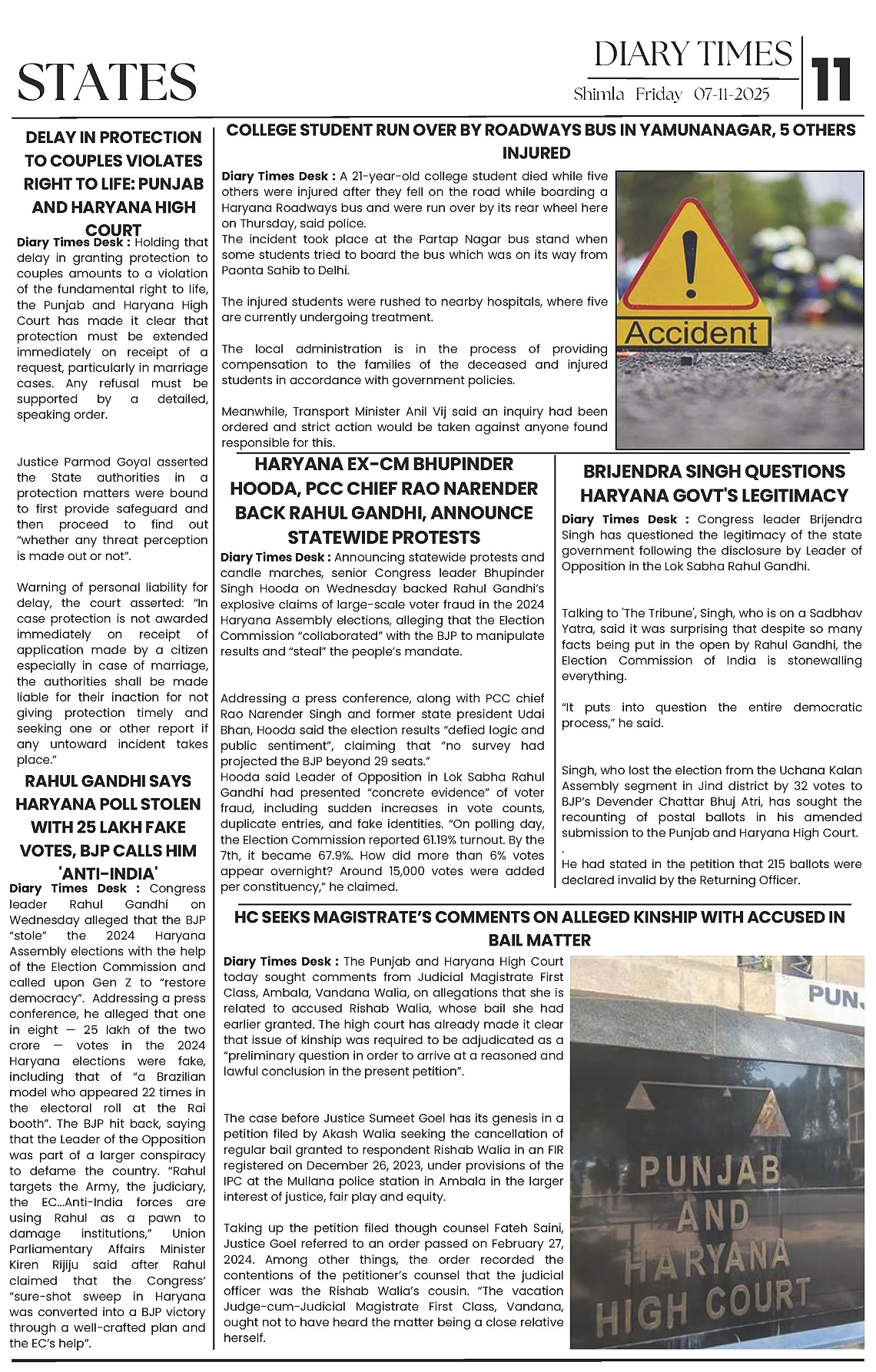 STATES

DIARY TIMES
Shimla Friday 07-11-2025
11

DELAY IN PROTECTION TO COUPLES VIOLATES RIGHT TO LIFE: PUNJAB AND HARYANA HIGH COURT

Diary Times Desk : Holding that delay in granting protection to couples amounts to a violation of the fundamental right to life, the Punjab and Haryana High Court has made it clear that protection must be extended immediately on receipt of a request, particularly in marriage cases. Any refusal must be supported by a detailed, speaking order.

Justice Parmod Goyal asserted the State authorities in a protection matters were bound to first provide safeguard and then proceed to find out "whether any threat perception is made out or not".

Warning of personal liability for delay, the court asserted: "In case protection is not awarded immediately on receipt of application made by a citizen especially in case of marriage, the authorities shall be made liable for their inaction for not giving protection timely and seeking one or other report if any untoward incident takes place."

RAHUL GANDHI SAYS HARYANA POLL STOLEN WITH 25 LAKH FAKE VOTES, BJP CALLS HIM 'ANTI-INDIA'

Diary Times Desk : Congress leader Rahul Gandhi on Wednesday alleged that the BJP "stole" the 2024 Haryana Assembly elections with the help of the Election Commission and called upon Gen Z to "restore democracy". Addressing a press conference, he alleged that one in eight — 25 lakh of the two crore — votes in the 2024 Haryana elections were fake, including that of "a Brazilian model who appeared 22 times in the electoral roll at the Rai booth". The BJP hit back, saying that the Leader of the Opposition was part of a larger conspiracy to defame the country. "Rahul targets the Army, the judiciary, the EC...Anti-India forces are using Rahul as a pawn to damage institutions," Union Parliamentary Affairs Minister Kiren Rijiju said after Rahul claimed that the Congress' "sure-shot sweep in Haryana was converted into a BJP victory through a well-crafted plan and the EC's help".

COLLEGE STUDENT RUN OVER BY ROADWAYS BUS IN YAMUNANAGAR, 5 OTHERS INJURED

Diary Times Desk : A 21-year-old college student died while five others were injured after they fell on the road while boarding a Haryana Roadways bus and were run over by its rear wheel here on Thursday, said police.
The incident took place at the Partap Nagar bus stand when some students tried to board the bus which was on its way from Paonta Sahib to Delhi.

The injured students were rushed to nearby hospitals, where five are currently undergoing treatment.

The local administration is in the process of providing compensation to the families of the deceased and injured students in accordance with government policies.

Meanwhile, Transport Minister Anil Vij said an inquiry had been ordered and strict action would be taken against anyone found responsible for this.

Accident

HARYANA EX-CM BHUPINDER HOODA, PCC CHIEF RAO NARENDER BACK RAHUL GANDHI, ANNOUNCE STATEWIDE PROTESTS

Diary Times Desk : Announcing statewide protests and candle marches, senior Congress leader Bhupinder Singh Hooda on Wednesday backed Rahul Gandhi's explosive claims of large-scale voter fraud in the 2024 Haryana Assembly elections, alleging that the Election Commission "collaborated" with the BJP to manipulate results and "steal" the people's mandate.

Addressing a press conference, along with PCC chief Rao Narender Singh and former state president Udai Bhan, Hooda said the election results "defied logic and public sentiment", claiming that "no survey had projected the BJP beyond 29 seats."
Hooda said Leader of Opposition in Lok Sabha Rahul Gandhi had presented "concrete evidence" of voter fraud, including sudden increases in vote counts, duplicate entries, and fake identities. "On polling day, the Election Commission reported 61.19% turnout. By the 7th, it became 67.9%. How did more than 6% votes appear overnight? Around 15,000 votes were added per constituency," he claimed.

BRIJENDRA SINGH QUESTIONS HARYANA GOVT'S LEGITIMACY

Diary Times Desk : Congress leader Brijendra Singh has questioned the legitimacy of the state government following the disclosure by Leader of Opposition in the Lok Sabha Rahul Gandhi.

Talking to 'The Tribune', Singh, who is on a Sadbhav Yatra, said it was surprising that despite so many facts being put in the open by Rahul Gandhi, the Election Commission of India is stonewalling everything.

"It puts into question the entire democratic process," he said.

Singh, who lost the election from the Uchana Kalan Assembly segment in Jind district by 32 votes to BJP's Devender Chattar Bhuj Atri, has sought the recounting of postal ballots in his amended submission to the Punjab and Haryana High Court.
.
He had stated in the petition that 215 ballots were declared invalid by the Returning Officer.

HC SEEKS MAGISTRATE'S COMMENTS ON ALLEGED KINSHIP WITH ACCUSED IN BAIL MATTER

Diary Times Desk : The Punjab and Haryana High Court today sought comments from Judicial Magistrate First Class, Ambala, Vandana Walia, on allegations that she is related to accused Rishab Walia, whose bail she had earlier granted. The high court has already made it clear that issue of kinship was required to be adjudicated as a "preliminary question in order to arrive at a reasoned and lawful conclusion in the present petition".

The case before Justice Sumeet Goel has its genesis in a petition filed by Akash Walia seeking the cancellation of regular bail granted to respondent Rishab Walia in an FIR registered on December 26, 2023, under provisions of the IPC at the Mullana police station in Ambala in the larger interest of justice, fair play and equity.

Taking up the petition filed though counsel Fateh Saini, Justice Goel referred to an order passed on February 27, 2024. Among other things, the order recorded the contentions of the petitioner's counsel that the judicial officer was the Rishab Walia's cousin. "The vacation Judge-cum-Judicial Magistrate First Class, Vandana, ought not to have heard the matter being a close relative herself.

PUN
PUNJAB AND HARYANA HIGH COURT